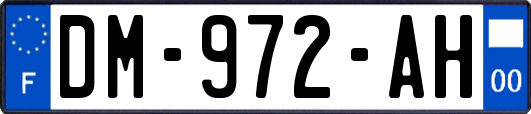 F
DM-972-AH
00